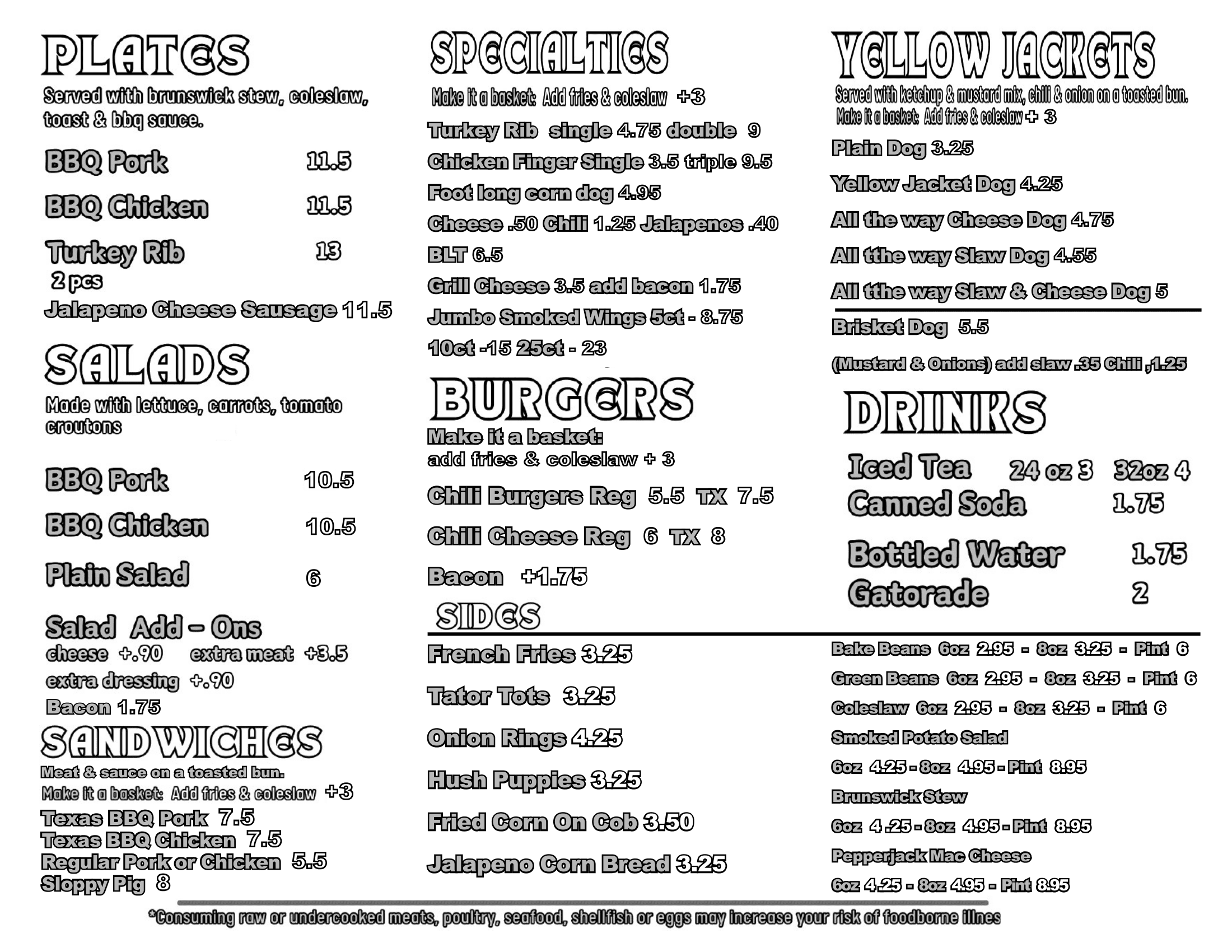 PLATES
Served with brunswick stew, coleslaw, toast & bbq sauce.

BBQ Pork 11.5

BBQ Chicken 11.5

Turkey Rib 13
2 pcs

Jalapeno Cheese Sausage 11.5

SALADS
Made with lettuce, carrots, tomato croutons

BBQ Pork 10.5

BBQ Chicken 10.5

Plain Salad 6

Salad Add – Ons
cheese +.90 extra meat +3.5
extra dressing +.90
Bacon 1.75

SANDWICHES
Meat & sauce on a toasted bun.
Make it a basket: Add fries & coleslaw +3
Texas BBQ Pork 7.5
Texas BBQ Chicken 7.5
Regular Pork or Chicken 5.5
Sloppy Pig 8

SPECIALTIES
Make it a basket: Add fries & coleslaw +3
Turkey Rib single 4.75 double 9
Chicken Finger Single 3.5 triple 9.5
Foot long corn dog 4.95
Cheese .50 Chili 1.25 Jalapenos .40
BLT 6.5
Grill Cheese 3.5 add bacon 1.75
Jumbo Smoked Wings 5ct - 8.75
10ct -15 25ct - 23

BURGERS
Make it a basket:
add fries & coleslaw + 3
Chili Burgers Reg 5.5 TX 7.5
Chili Cheese Reg 6 TX 8
Bacon +1.75

SIDES
French Fries 3.25
Tator Tots 3.25
Onion Rings 4.25
Hush Puppies 3.25
Fried Corn On Cob 3.50
Jalapeno Corn Bread 3.25

YELLOW JACKETS
Served with ketchup & mustard mix, chili & onion on a toasted bun.
Make it a basket: Add fries & coleslaw + 3
Plain Dog 3.25
Yellow Jacket Dog 4.25
All the way Cheese Dog 4.75
All tthe way Slaw Dog 4.55
All tthe way Slaw & Cheese Dog 5
Brisket Dog 5.5
(Mustard & Onions) add slaw .35 Chili ,1.25

DRINKS
Iced Tea 24 oz 3 32oz 4
Canned Soda 1.75
Bottled Water 1.75
Gatorade 2

Bake Beans 6oz 2.95 - 8oz 3.25 - Pint 6
Green Beans 6oz 2.95 - 8oz 3.25 - Pint 6
Coleslaw 6oz 2.95 - 8oz 3.25 - Pint 6
Smoked Potato Salad
6oz 4.25 - 8oz 4.95 - Pint 8.95
Brunswick Stew
6oz 4 .25 - 8oz 4.95 - Pint 8.95
Pepperjack Mac Cheese
6oz 4.25 - 8oz 4.95 - Pint 8.95

*Consuming raw or undercooked meats, poultry, seafood, shellfish or eggs may increase your risk of foodborne illnes